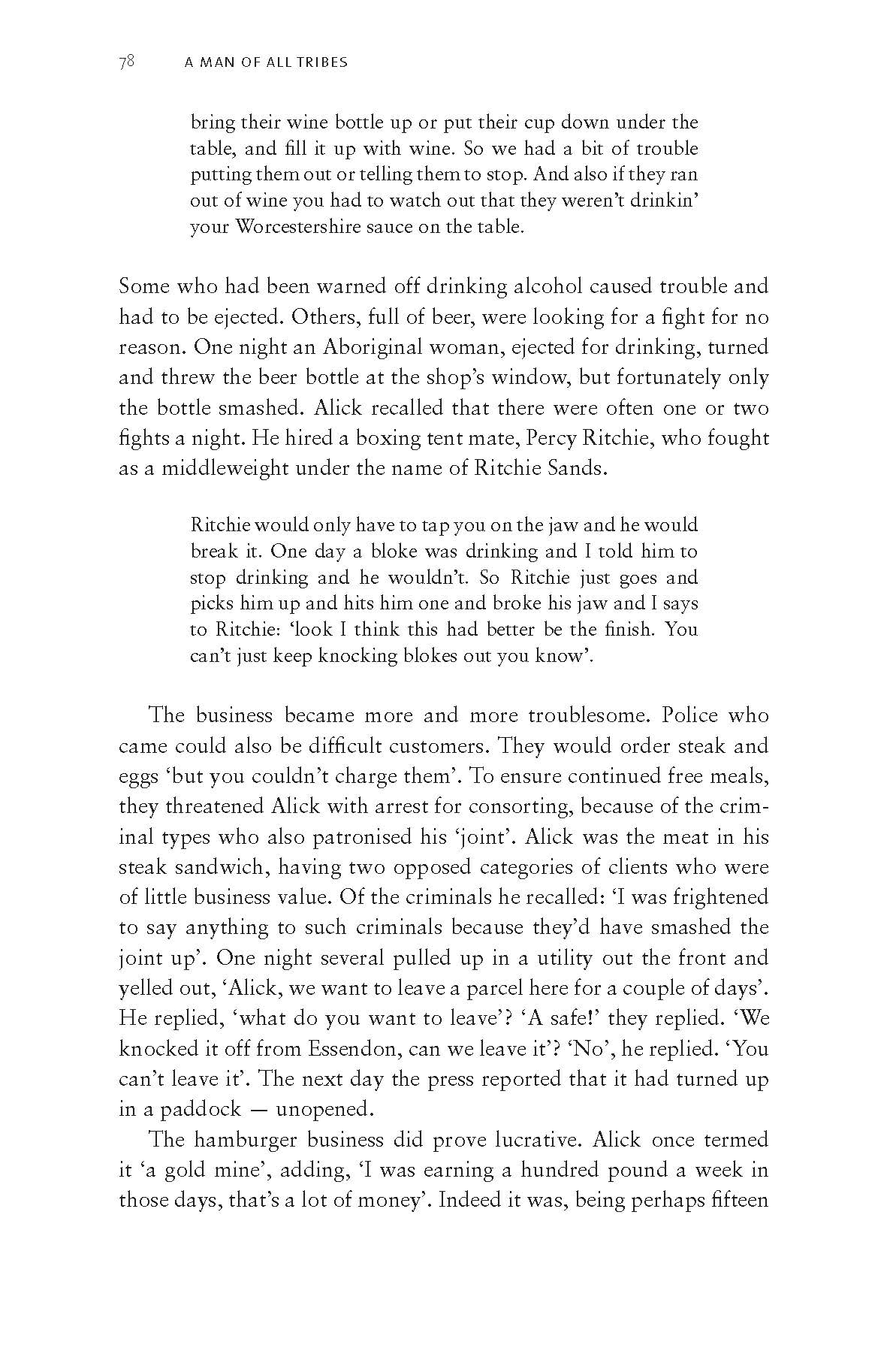 78 A MAN OF ALL TRIBES

bring their wine bottle up or put their cup down under the table, and fill it up with wine. So we had a bit of trouble putting them out or telling them to stop. And also if they ran out of wine you had to watch out that they weren't drinkin' your Worcestershire sauce on the table.

Some who had been warned off drinking alcohol caused trouble and had to be ejected. Others, full of beer, were looking for a fight for no reason. One night an Aboriginal woman, ejected for drinking, turned and threw the beer bottle at the shop's window, but fortunately only the bottle smashed. Alick recalled that there were often one or two fights a night. He hired a boxing tent mate, Percy Ritchie, who fought as a middleweight under the name of Ritchie Sands.

Ritchie would only have to tap you on the jaw and he would break it. One day a bloke was drinking and I told him to stop drinking and he wouldn't. So Ritchie just goes and picks him up and hits him one and broke his jaw and I says to Ritchie: 'look I think this had better be the finish. You can't just keep knocking blokes out you know'.

The business became more and more troublesome. Police who came could also be difficult customers. They would order steak and eggs 'but you couldn't charge them'. To ensure continued free meals, they threatened Alick with arrest for consorting, because of the criminal types who also patronised his 'joint'. Alick was the meat in his steak sandwich, having two opposed categories of clients who were of little business value. Of the criminals he recalled: 'I was frightened to say anything to such criminals because they'd have smashed the joint up'. One night several pulled up in a utility out the front and yelled out, 'Alick, we want to leave a parcel here for a couple of days'. He replied, 'what do you want to leave'? 'A safe!' they replied. 'We knocked it off from Essendon, can we leave it'? 'No', he replied. 'You can't leave it'. The next day the press reported that it had turned up in a paddock — unopened.

The hamburger business did prove lucrative. Alick once termed it 'a gold mine', adding, 'I was earning a hundred pound a week in those days, that's a lot of money'. Indeed it was, being perhaps fifteen